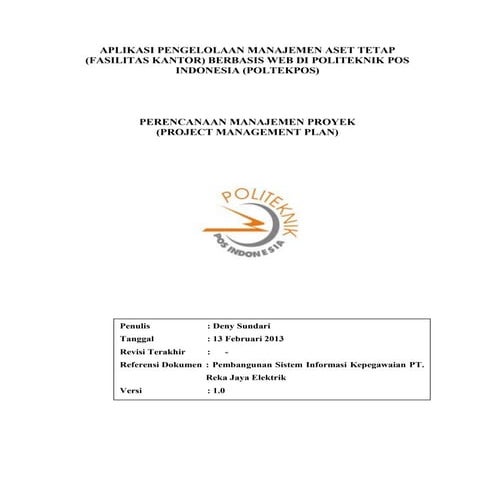 APLIKASI PENGELOLAAN MANAJEMEN ASET TETAP (FASILITAS KANTOR) BERBASIS WEB DI POLITEKNIK POS INDONESIA (POLTEKPOS)

PERENCANAAN MANAJEMEN PROYEK
(PROJECT MANAGEMENT PLAN)

POLITEKNIK
POS INDONESIA

Penulis : Deny Sundari
Tanggal : 13 Februari 2013
Revisi Terakhir : -
Referensi Dokumen : Pembangunan Sistem Informasi Kepegawaian PT. Reka Jaya Elektrik
Versi : 1.0